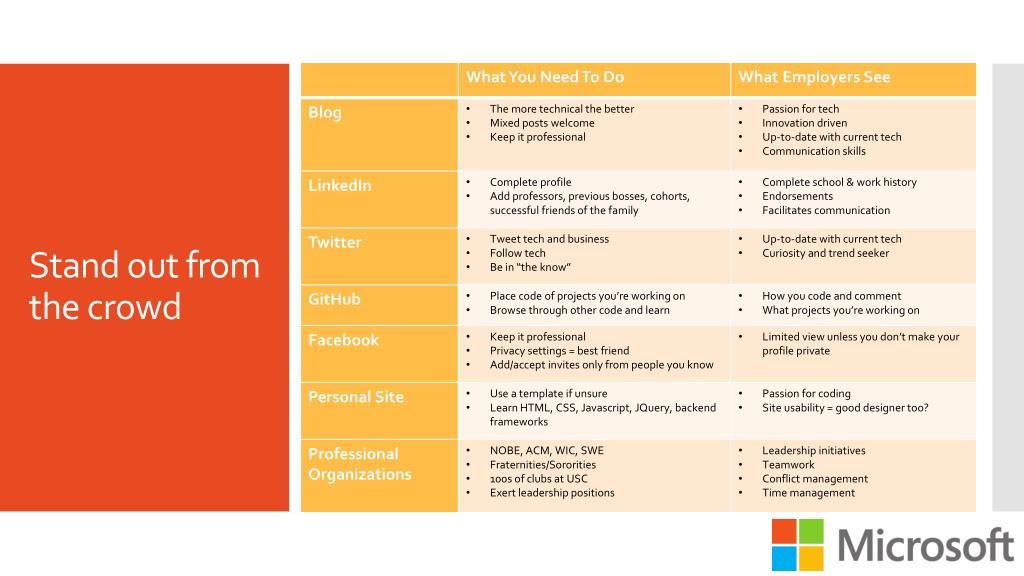 Stand out from the crowd

| | What You Need To Do | What Employers See |
|---|---|---|
| Blog | • The more technical the better • Mixed posts welcome • Keep it professional | • Passion for tech • Innovation driven • Up-to-date with current tech • Communication skills |
| LinkedIn | • Complete profile • Add professors, previous bosses, cohorts, successful friends of the family | • Complete school & work history • Endorsements • Facilitates communication |
| Twitter | • Tweet tech and business • Follow tech • Be in "the know" | • Up-to-date with current tech • Curiosity and trend seeker |
| GitHub | • Place code of projects you're working on • Browse through other code and learn | • How you code and comment • What projects you're working on |
| Facebook | • Keep it professional • Privacy settings = best friend • Add/accept invites only from people you know | • Limited view unless you don't make your profile private |
| Personal Site | • Use a template if unsure • Learn HTML, CSS, Javascript, JQuery, backend frameworks | • Passion for coding • Site usability = good designer too? |
| Professional Organizations | • NOBE, ACM, WIC, SWE • Fraternities/Sororities • 100s of clubs at USC • Exert leadership positions | • Leadership initiatives • Teamwork • Conflict management • Time management |

Microsoft